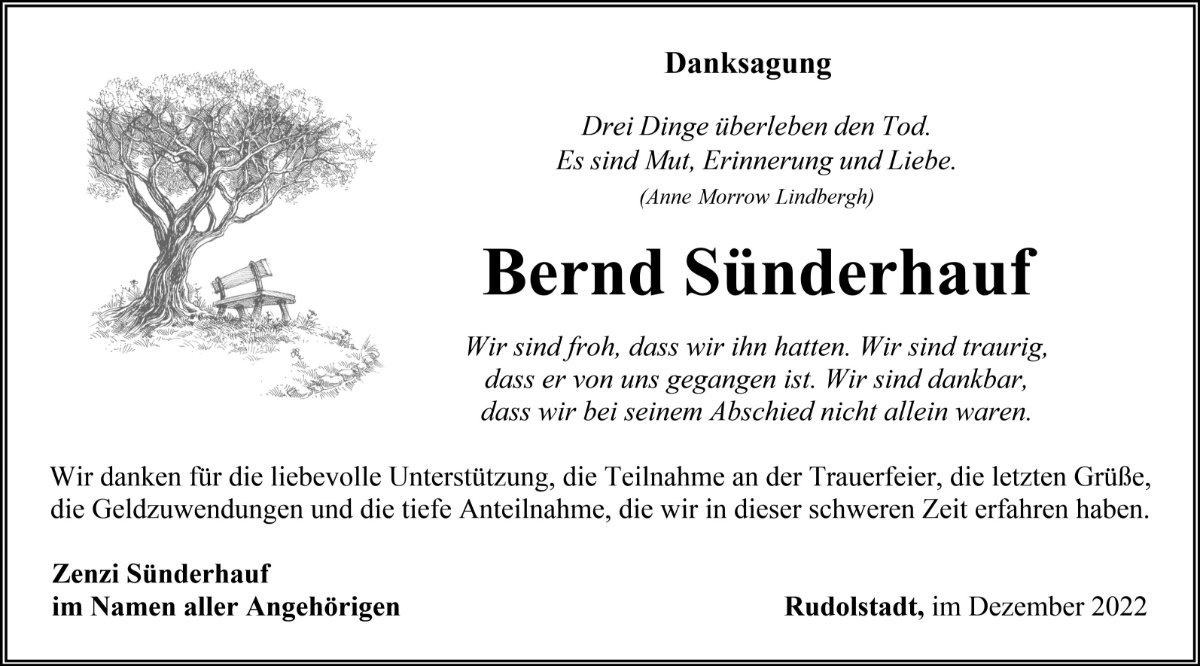 Danksagung

Drei Dinge überleben den Tod.
Es sind Mut, Erinnerung und Liebe.
(Anne Morrow Lindbergh)

Bernd Sünderhauf

Wir sind froh, dass wir ihn hatten. Wir sind traurig, dass er von uns gegangen ist. Wir sind dankbar, dass wir bei seinem Abschied nicht allein waren.

Wir danken für die liebevolle Unterstützung, die Teilnahme an der Trauerfeier, die letzten Grüße, die Geldzuwendungen und die tiefe Anteilnahme, die wir in dieser schweren Zeit erfahren haben.

Zenzi Sünderhauf
im Namen aller Angehörigen

Rudolstadt, im Dezember 2022